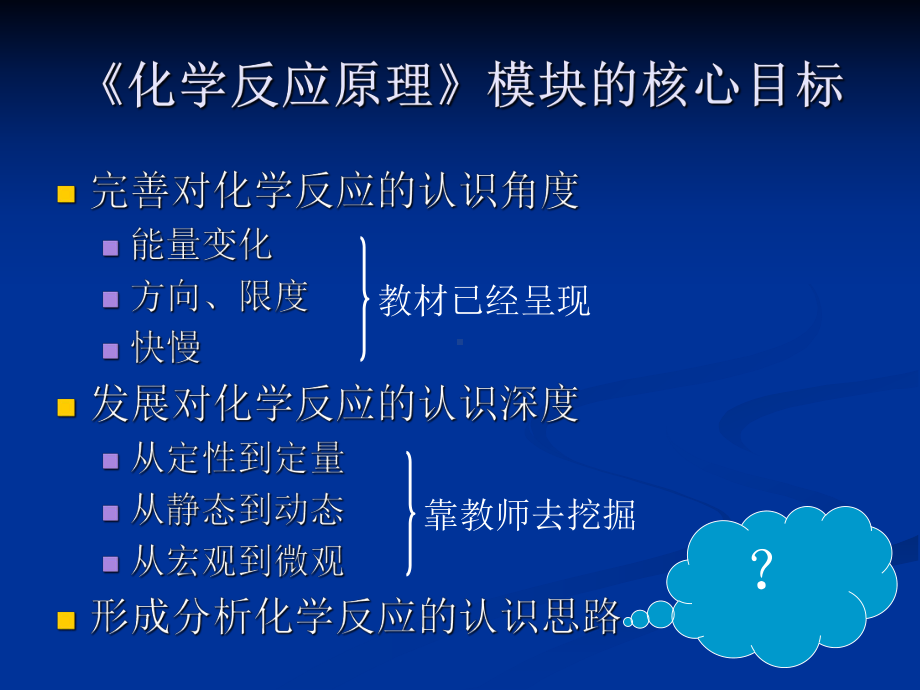 《化学反应原理》模块的核心目标

完善对化学反应的认识角度
能量变化
方向、限度
快慢
教材已经呈现

发展对化学反应的认识深度
从定性到定量
从静态到动态
从宏观到微观
靠教师去挖掘

形成分析化学反应的认识思路

?